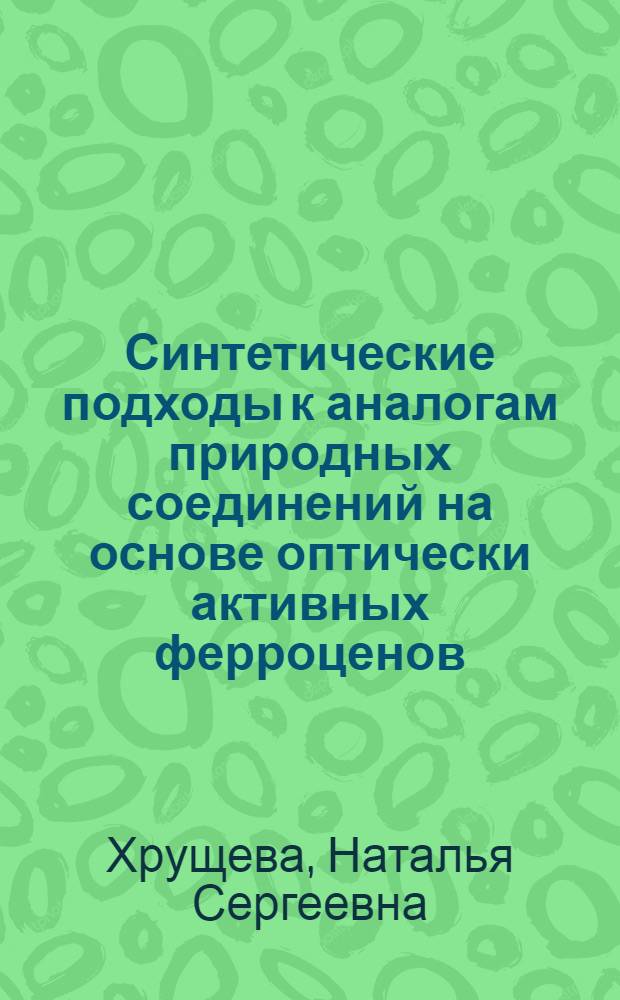 Синтетические подходы к аналогам природных соединений на основе оптически активных ферроценов

Хрущева, Наталья Сергеевна